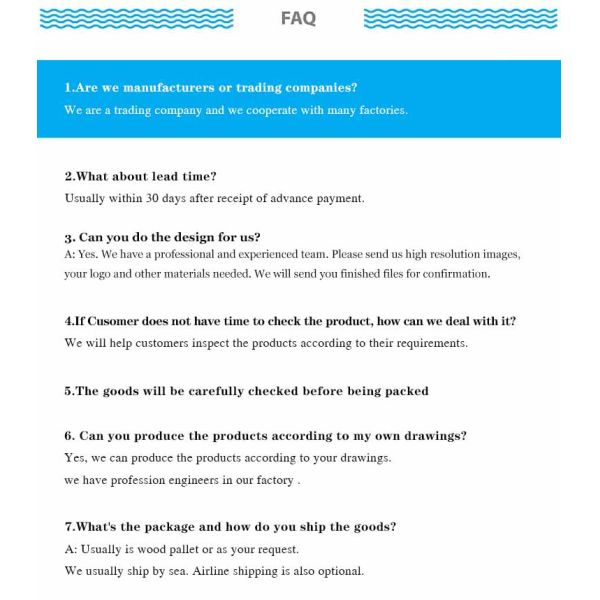 FAQ

1.Are we manufacturers or trading companies?
We are a trading company and we cooperate with many factories.

2.What about lead time?
Usually within 30 days after receipt of advance payment.

3. Can you do the design for us?
A: Yes. We have a professional and experienced team. Please send us high resolution images, your logo and other materials needed. We will send you finished files for confirmation.

4.If Cusomer does not have time to check the product, how can we deal with it?
We will help customers inspect the products according to their requirements.

5.The goods will be carefully checked before being packed

6. Can you produce the products according to my own drawings?
Yes, we can produce the products according to your drawings.
we have profession engineers in our factory .

7.What's the package and how do you ship the goods?
A: Usually is wood pallet or as your request.
We usually ship by sea. Airline shipping is also optional.